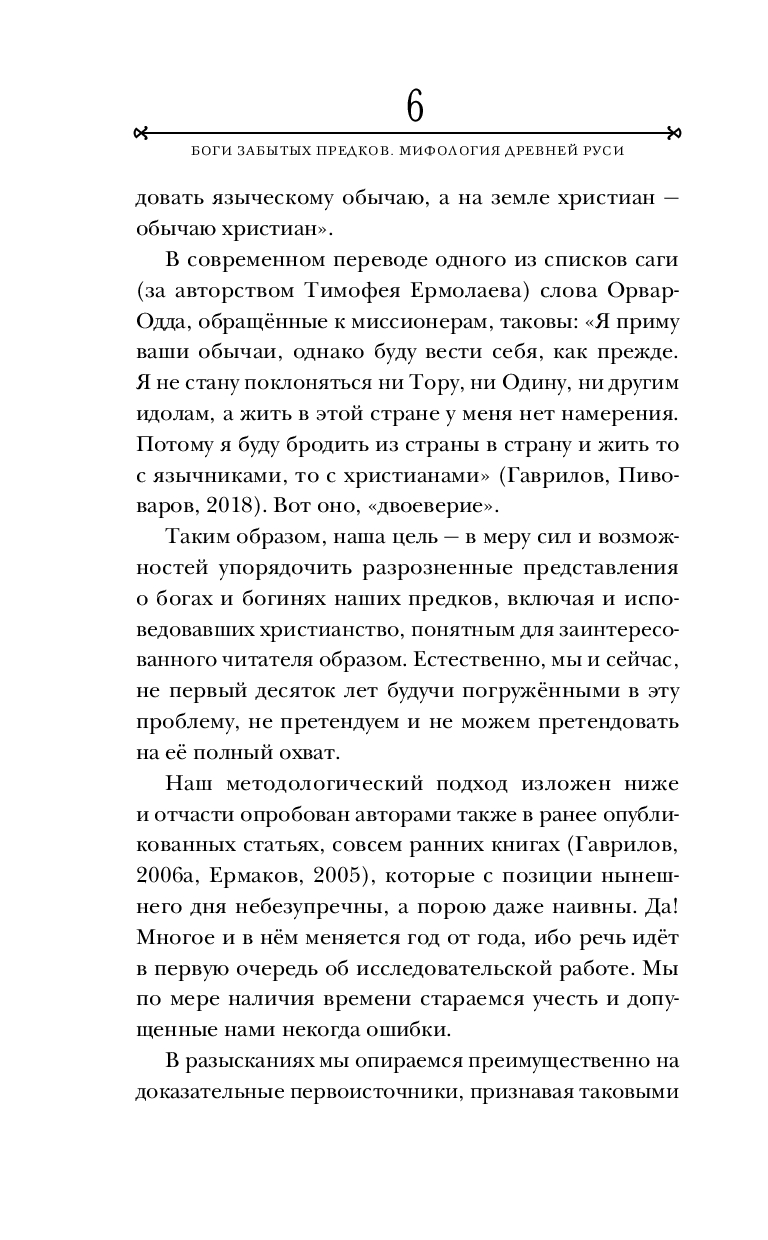 6

БОГИ ЗАБЫТЫХ ПРЕДКОВ. МИФОЛОГИЯ ДРЕВНЕЙ РУСИ

довать языческому обычаю, а на земле христиан — обычаю христиан».

В современном переводе одного из списков саги (за авторством Тимофея Ермолаева) слова Орвар-Одда, обращённые к миссионерам, таковы: «Я приму ваши обычаи, однако буду вести себя, как прежде. Я не стану поклоняться ни Тору, ни Одину, ни другим идолам, а жить в этой стране у меня нет намерения. Потому я буду бродить из страны в страну и жить то с язычниками, то с христианами» (Гаврилов, Пивоваров, 2018). Вот оно, «двоеверие».

Таким образом, наша цель — в меру сил и возможностей упорядочить разрозненные представления о богах и богинях наших предков, включая и исповедовавших христианство, понятным для заинтересованного читателя образом. Естественно, мы и сейчас, не первый десяток лет будучи погружёнными в эту проблему, не претендуем и не можем претендовать на её полный охват.

Наш методологический подход изложен ниже и отчасти опробован авторами также в ранее опубликованных статьях, совсем ранних книгах (Гаврилов, 2006а, Ермаков, 2005), которые с позиции нынешнего дня небезупречны, а порою даже наивны. Да! Многое и в нём меняется год от года, ибо речь идёт в первую очередь об исследовательской работе. Мы по мере наличия времени стараемся учесть и допущенные нами некогда ошибки.

В разысканиях мы опираемся преимущественно на доказательные первоисточники, признавая таковыми